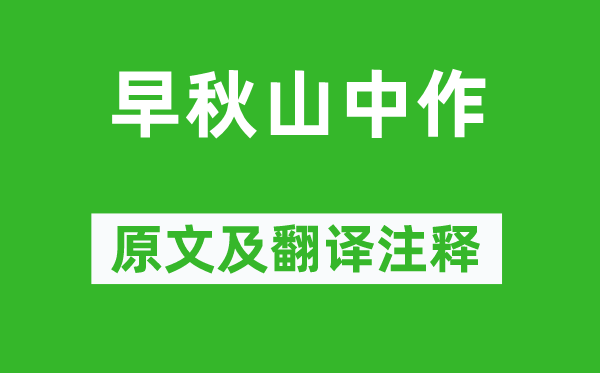 早秋山中作

原文及翻译注释